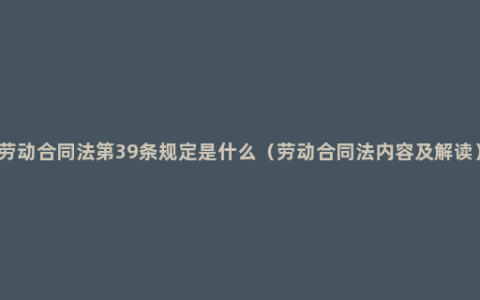 劳动合同法第39条规定是什么（劳动合同法内容及解读）